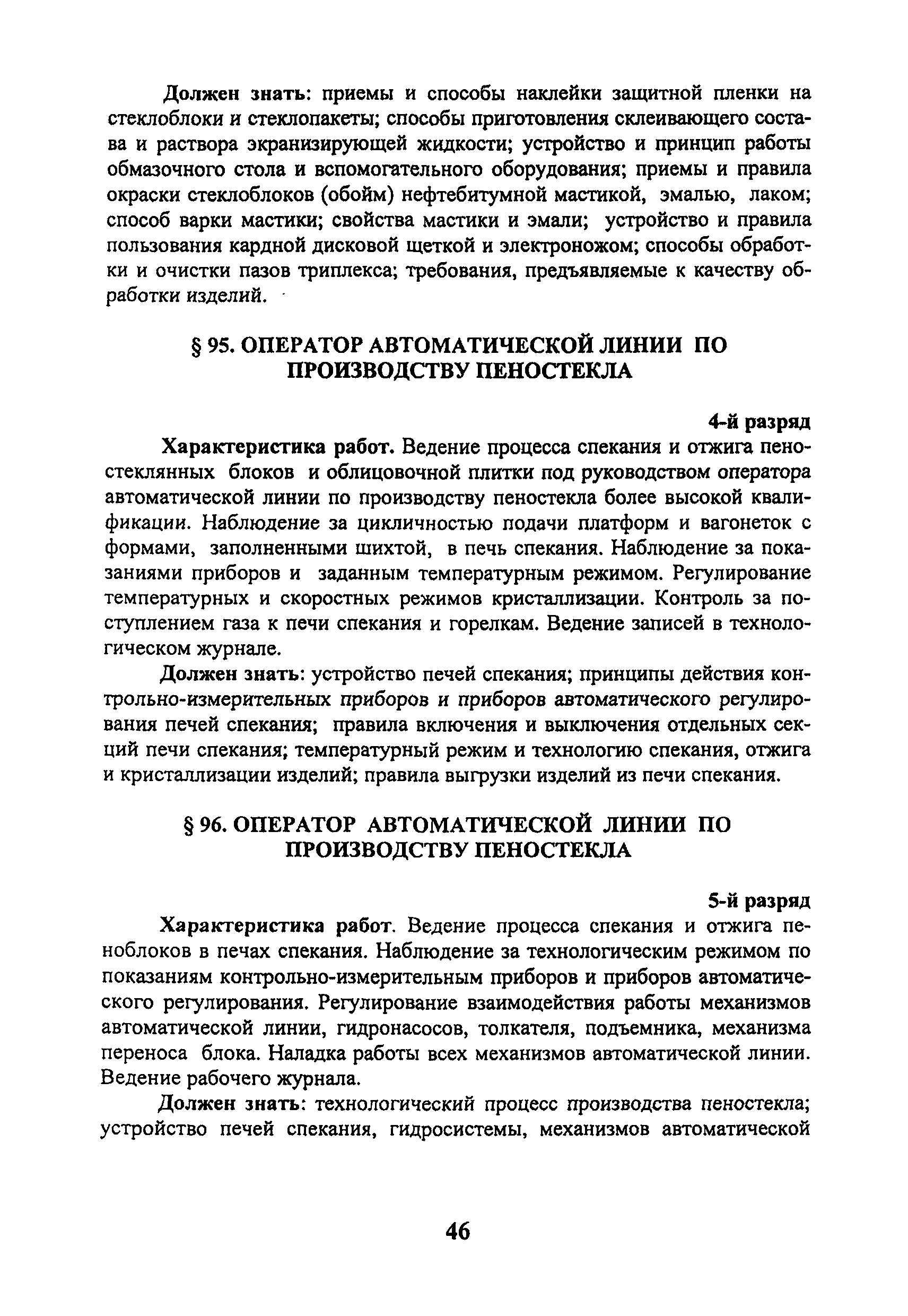 Должен знать: приемы и способы наклейки защитной пленки на стеклоблоки и стеклопакеты; способы приготовления склеивающего состава и раствора экранизирующей жидкости; устройство и принцип работы обмазочного стола и вспомогательного оборудования; приемы и правила окраски стеклоблоков (обойм) нефтебитумной мастикой, эмалью, лаком; способ варки мастики; свойства мастики и эмали; устройство и правила пользования кардной дисковой щеткой и электроножом; способы обработки и очистки пазов триплекса; требования, предъявляемые к качеству обработки изделий.

§ 95. ОПЕРАТОР АВТОМАТИЧЕСКОЙ ЛИНИИ ПО ПРОИЗВОДСТВУ ПЕНОСТЕКЛА

4-й разряд

Характеристика работ. Ведение процесса спекания и отжига пеностеклянных блоков и облицовочной плитки под руководством оператора автоматической линии по производству пеностекла более высокой квалификации. Наблюдение за цикличностью подачи платформ и вагонеток с формами, заполненными шихтой, в печь спекания. Наблюдение за показаниями приборов и заданным температурным режимом. Регулирование температурных и скоростных режимов кристаллизации. Контроль за поступлением газа к печи спекания и горелкам. Ведение записей в технологическом журнале.

Должен знать: устройство печей спекания; принципы действия контрольно-измерительных приборов и приборов автоматического регулирования печей спекания; правила включения и выключения отдельных секций печи спекания; температурный режим и технологию спекания, отжига и кристаллизации изделий; правила выгрузки изделий из печи спекания.

§ 96. ОПЕРАТОР АВТОМАТИЧЕСКОЙ ЛИНИИ ПО ПРОИЗВОДСТВУ ПЕНОСТЕКЛА

5-й разряд

Характеристика работ. Ведение процесса спекания и отжига пеноблоков в печах спекания. Наблюдение за технологическим режимом по показаниям контрольно-измерительным приборов и приборов автоматического регулирования. Регулирование взаимодействия работы механизмов автоматической линии, гидронасосов, толкателя, подъемника, механизма переноса блока. Наладка работы всех механизмов автоматической линии. Ведение рабочего журнала.

Должен знать: технологический процесс производства пеностекла; устройство печей спекания, гидросистемы, механизмов автоматической

46